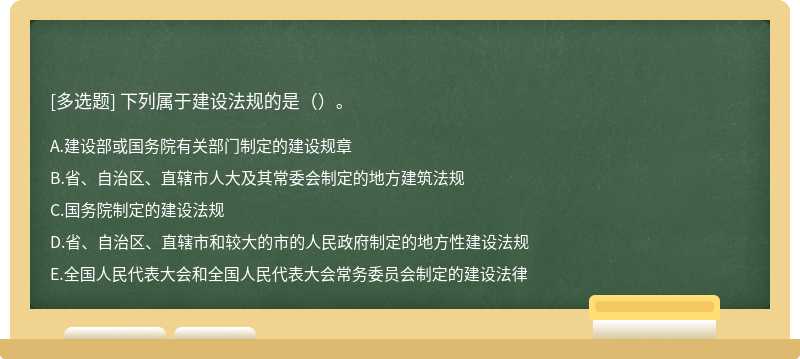 [多选题] 下列属于建设法规的是（）。

A.建设部或国务院有关部门制定的建设规章

B.省、自治区、直辖市人大及其常委会制定的地方建筑法规

C.国务院制定的建设法规

D.省、自治区、直辖市和较大的市的人民政府制定的地方性建设法规

E.全国人民代表大会和全国人民代表大会常务委员会制定的建设法律